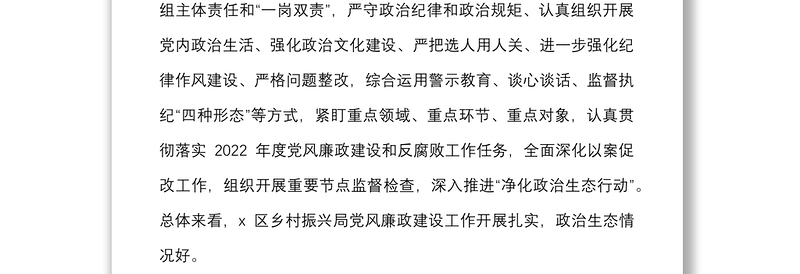 组主体责任和“一岗双责”，严守政治纪律和政治规矩、认真组织开展党内政治生活、强化政治文化建设、严把选人用人关、进一步强化纪律作风建设、严格问题整改，综合运用警示教育、谈心谈话、监督执纪“四种形态”等方式，紧盯重点领域、重点环节、重点对象，认真贯彻落实 2022 年度党风廉政建设和反腐败工作任务，全面深化以案促改工作，组织开展重要节点监督检查，深入推进“净化政治生态行动”。总体来看，x 区乡村振兴局党风廉政建设工作开展扎实，政治生态情况好。